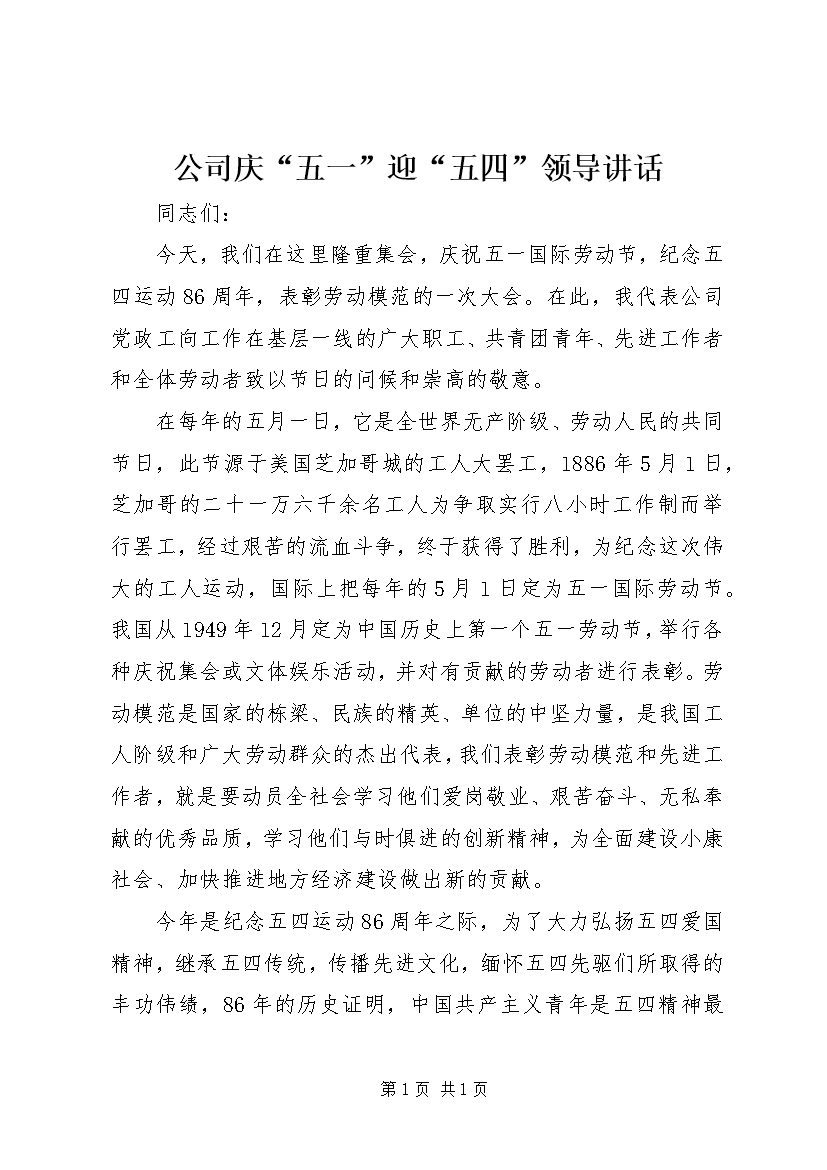 公司庆“五一”迎“五四”领导讲话

同志们：

今天，我们在这里隆重集会，庆祝五一国际劳动节，纪念五四运动86周年，表彰劳动模范的一次大会。在此，我代表公司党政工向工作在基层一线的广大职工、共青团青年、先进工作者和全体劳动者致以节日的问候和崇高的敬意。

在每年的五月一日，它是全世界无产阶级、劳动人民的共同节日，此节源于美国芝加哥城的工人大罢工，1886年5月1日，芝加哥的二十一万六千余名工人为争取实行八小时工作制而举行罢工，经过艰苦的流血斗争，终于获得了胜利，为纪念这次伟大的工人运动，国际上把每年的5月1日定为五一国际劳动节。我国从1949年12月定为中国历史上第一个五一劳动节，举行各种庆祝集会或文体娱乐活动，并对有贡献的劳动者进行表彰。劳动模范是国家的栋梁、民族的精英、单位的中坚力量，是我国工人阶级和广大劳动群众的杰出代表，我们表彰劳动模范和先进工作者，就是要动员全社会学习他们爱岗敬业、艰苦奋斗、无私奉献的优秀品质，学习他们与时俱进的创新精神，为全面建设小康社会、加快推进地方经济建设做出新的贡献。

今年是纪念五四运动86周年之际，为了大力弘扬五四爱国精神，继承五四传统，传播先进文化，缅怀五四先驱们所取得的丰功伟绩，86年的历史证明，中国共产主义青年是五四精神最

第1页 共1页